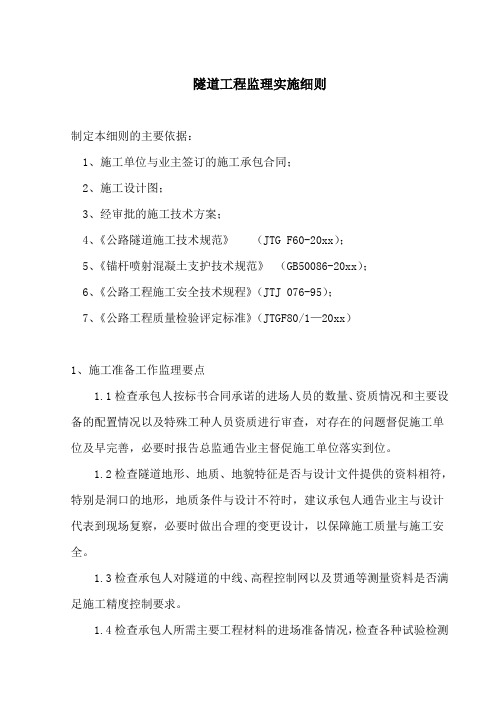 隧道工程监理实施细则

制定本细则的主要依据：

1、施工单位与业主签订的施工承包合同；

2、施工设计图；

3、经审批的施工技术方案；

4、《公路隧道施工技术规范》 （JTG F60-20xx）；

5、《锚杆喷射混凝土支护技术规范》 （GB50086-20xx）；

6、《公路工程施工安全技术规程》（JTJ 076-95）；

7、《公路工程质量检验评定标准》（JTGF80/1—20xx）

1、施工准备工作监理要点

1.1 检查承包人按标书合同承诺的进场人员的数量、资质情况和主要设备的配置情况以及特殊工种人员资质进行审查，对存在的问题督促施工单位及早完善，必要时报告总监通告业主督促施工单位落实到位。

1.2 检查隧道地形、地质、地貌特征是否与设计文件提供的资料相符，特别是洞口的地形，地质条件与设计不符时，建议承包人通告业主与设计代表到现场复察，必要时做出合理的变更设计，以保障施工质量与施工安全。

1.3 检查承包人对隧道的中线、高程控制网以及贯通等测量资料是否满足施工精度控制要求。

1.4 检查承包人所需主要工程材料的进场准备情况，检查各种试验检测